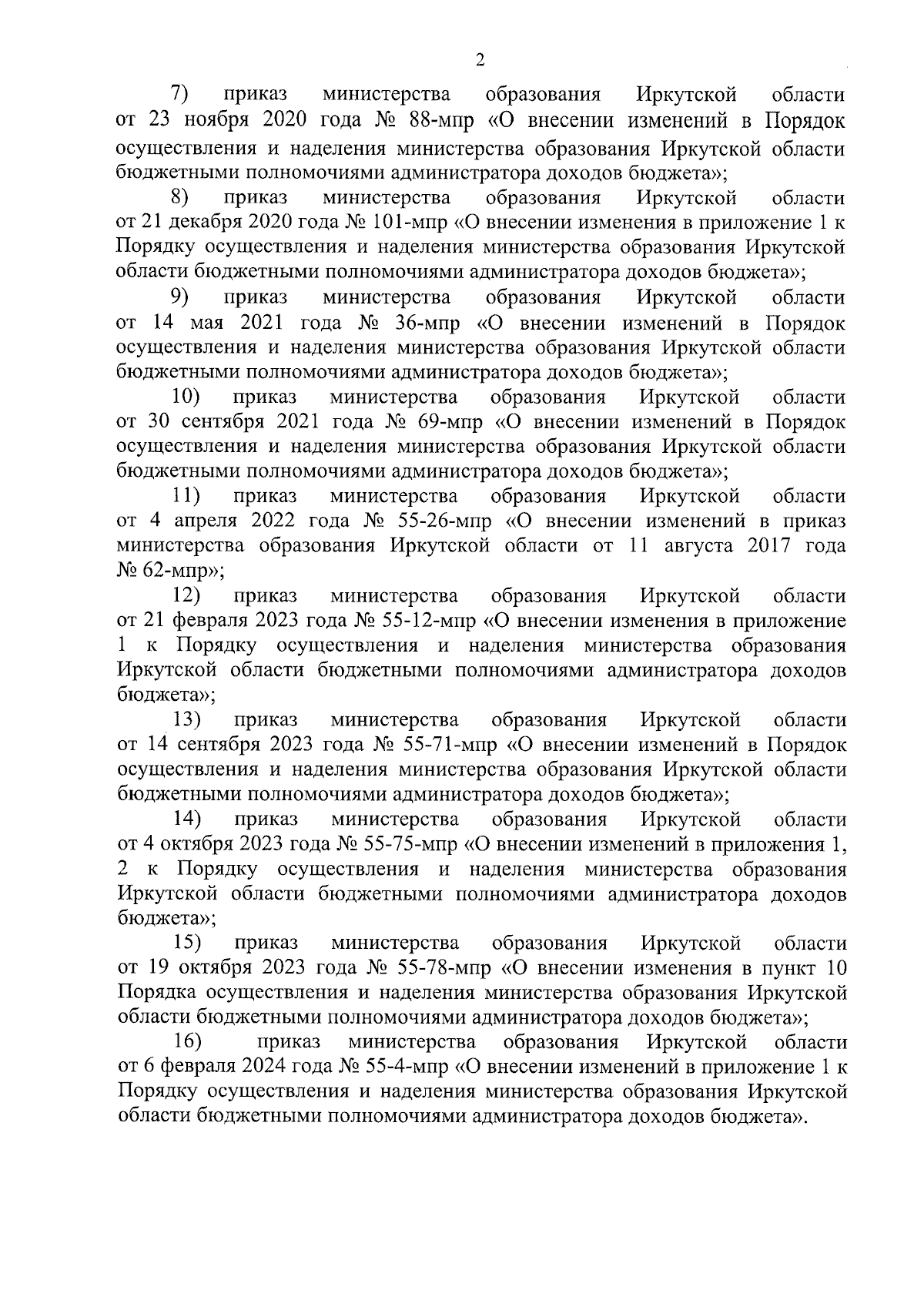 2

7) приказ министерства образования Иркутской области от 23 ноября 2020 года № 88-мпр «О внесении изменений в Порядок осуществления и наделения министерства образования Иркутской области бюджетными полномочиями администратора доходов бюджета»;

8) приказ министерства образования Иркутской области от 21 декабря 2020 года № 101-мпр «О внесении изменения в приложение 1 к Порядку осуществления и наделения министерства образования Иркутской области бюджетными полномочиями администратора доходов бюджета»;

9) приказ министерства образования Иркутской области от 14 мая 2021 года № 36-мпр «О внесении изменений в Порядок осуществления и наделения министерства образования Иркутской области бюджетными полномочиями администратора доходов бюджета»;

10) приказ министерства образования Иркутской области от 30 сентября 2021 года № 69-мпр «О внесении изменений в Порядок осуществления и наделения министерства образования Иркутской области бюджетными полномочиями администратора доходов бюджета»;

11) приказ министерства образования Иркутской области от 4 апреля 2022 года № 55-26-мпр «О внесении изменений в приказ министерства образования Иркутской области от 11 августа 2017 года № 62-мпр»;

12) приказ министерства образования Иркутской области от 21 февраля 2023 года № 55-12-мпр «О внесении изменения в приложение 1 к Порядку осуществления и наделения министерства образования Иркутской области бюджетными полномочиями администратора доходов бюджета»;

13) приказ министерства образования Иркутской области от 14 сентября 2023 года № 55-71-мпр «О внесении изменений в Порядок осуществления и наделения министерства образования Иркутской области бюджетными полномочиями администратора доходов бюджета»;

14) приказ министерства образования Иркутской области от 4 октября 2023 года № 55-75-мпр «О внесении изменений в приложения 1, 2 к Порядку осуществления и наделения министерства образования Иркутской области бюджетными полномочиями администратора доходов бюджета»;

15) приказ министерства образования Иркутской области от 19 октября 2023 года № 55-78-мпр «О внесении изменения в пункт 10 Порядка осуществления и наделения министерства образования Иркутской области бюджетными полномочиями администратора доходов бюджета»;

16) приказ министерства образования Иркутской области от 6 февраля 2024 года № 55-4-мпр «О внесении изменений в приложение 1 к Порядку осуществления и наделения министерства образования Иркутской области бюджетными полномочиями администратора доходов бюджета».